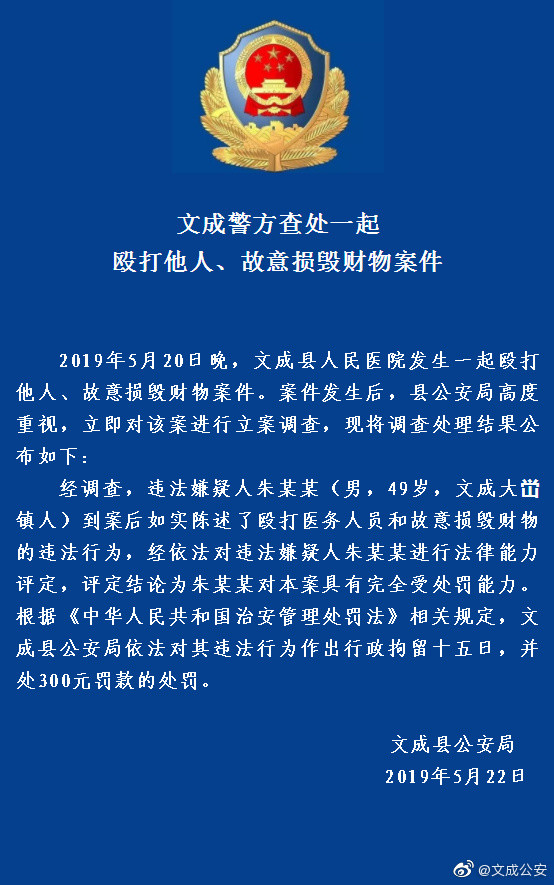 文成警方查处一起
殴打他人、故意损毁财物案件

2019年5月20日晚，文成县人民医院发生一起殴打他人、故意损毁财物案件。案件发生后，县公安局高度重视，立即对该案进行立案调查，现将调查处理结果公布如下：

经调查，违法嫌疑人朱某某（男，49岁，文成大峃镇人）到案后如实陈述了殴打医务人员和故意损毁财物的违法行为，经依法对违法嫌疑人朱某某进行法律能力评定，评定结论为朱某某对本案具有完全受处罚能力。根据《中华人民共和国治安管理处罚法》相关规定，文成县公安局依法对其违法行为作出行政拘留十五日，并处300元罚款的处罚。

文成县公安局
2019年5月22日

@文成公安